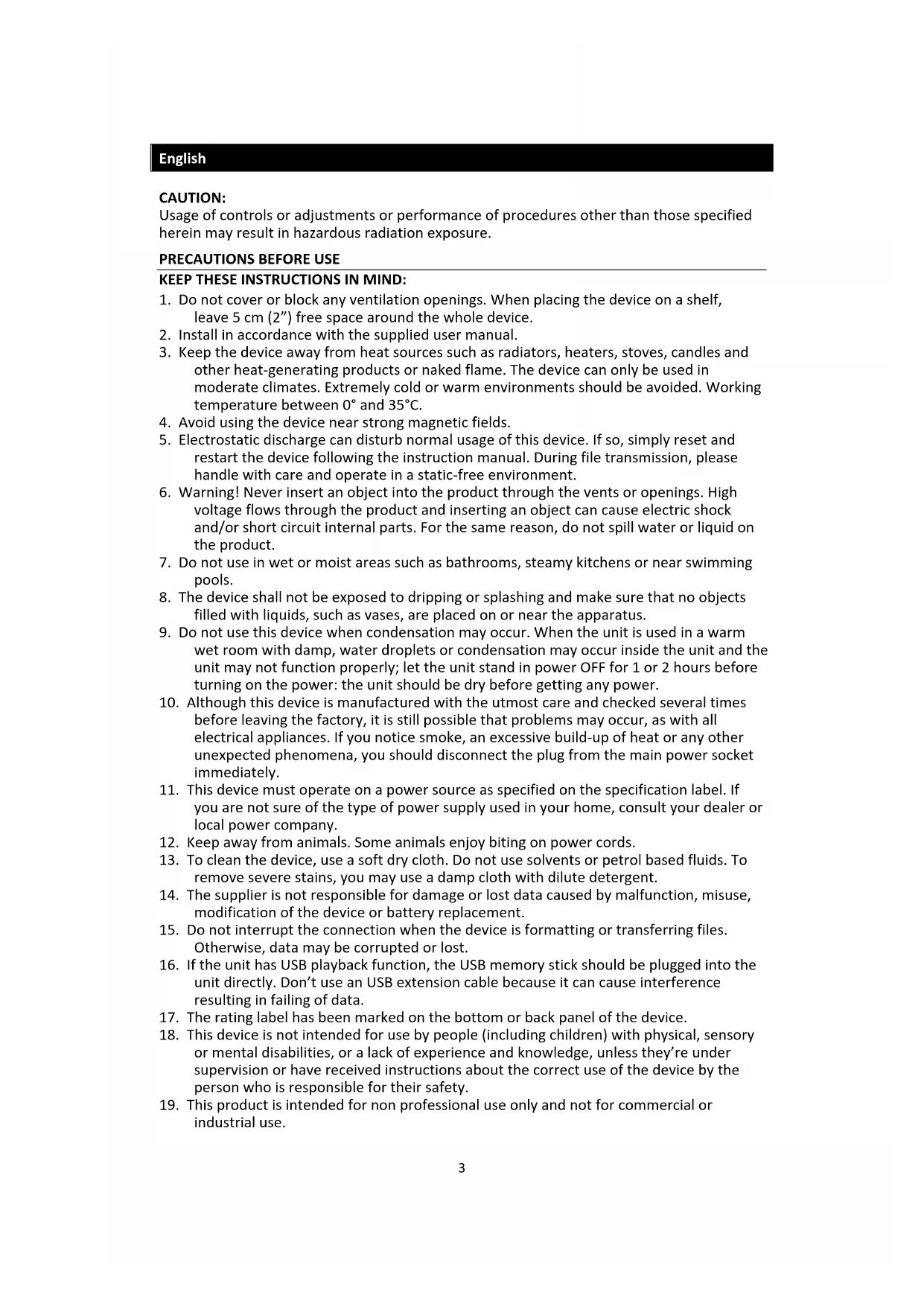 English

CAUTION:
Usage of controls or adjustments or performance of procedures other than those specified herein may result in hazardous radiation exposure.

PRECAUTIONS BEFORE USE
KEEP THESE INSTRUCTIONS IN MIND:
1. Do not cover or block any ventilation openings. When placing the device on a shelf, leave 5 cm (2”) free space around the whole device.
2. Install in accordance with the supplied user manual.
3. Keep the device away from heat sources such as radiators, heaters, stoves, candles and other heat-generating products or naked flame. The device can only be used in moderate climates. Extremely cold or warm environments should be avoided. Working temperature between 0° and 35°C.
4. Avoid using the device near strong magnetic fields.
5. Electrostatic discharge can disturb normal usage of this device. If so, simply reset and restart the device following the instruction manual. During file transmission, please handle with care and operate in a static-free environment.
6. Warning! Never insert an object into the product through the vents or openings. High voltage flows through the product and inserting an object can cause electric shock and/or short circuit internal parts. For the same reason, do not spill water or liquid on the product.
7. Do not use in wet or moist areas such as bathrooms, steamy kitchens or near swimming pools.
8. The device shall not be exposed to dripping or splashing and make sure that no objects filled with liquids, such as vases, are placed on or near the apparatus.
9. Do not use this device when condensation may occur. When the unit is used in a warm wet room with damp, water droplets or condensation may occur inside the unit and the unit may not function properly; let the unit stand in power OFF for 1 or 2 hours before turning on the power: the unit should be dry before getting any power.
10. Although this device is manufactured with the utmost care and checked several times before leaving the factory, it is still possible that problems may occur, as with all electrical appliances. If you notice smoke, an excessive build-up of heat or any other unexpected phenomena, you should disconnect the plug from the main power socket immediately.
11. This device must operate on a power source as specified on the specification label. If you are not sure of the type of power supply used in your home, consult your dealer or local power company.
12. Keep away from animals. Some animals enjoy biting on power cords.
13. To clean the device, use a soft dry cloth. Do not use solvents or petrol based fluids. To remove severe stains, you may use a damp cloth with dilute detergent.
14. The supplier is not responsible for damage or lost data caused by malfunction, misuse, modification of the device or battery replacement.
15. Do not interrupt the connection when the device is formatting or transferring files. Otherwise, data may be corrupted or lost.
16. If the unit has USB playback function, the USB memory stick should be plugged into the unit directly. Don’t use an USB extension cable because it can cause interference resulting in failing of data.
17. The rating label has been marked on the bottom or back panel of the device.
18. This device is not intended for use by people (including children) with physical, sensory or mental disabilities, or a lack of experience and knowledge, unless they’re under supervision or have received instructions about the correct use of the device by the person who is responsible for their safety.
19. This product is intended for non professional use only and not for commercial or industrial use.

3